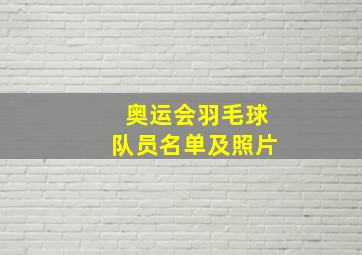 奥运会羽毛球
队员名单及照片